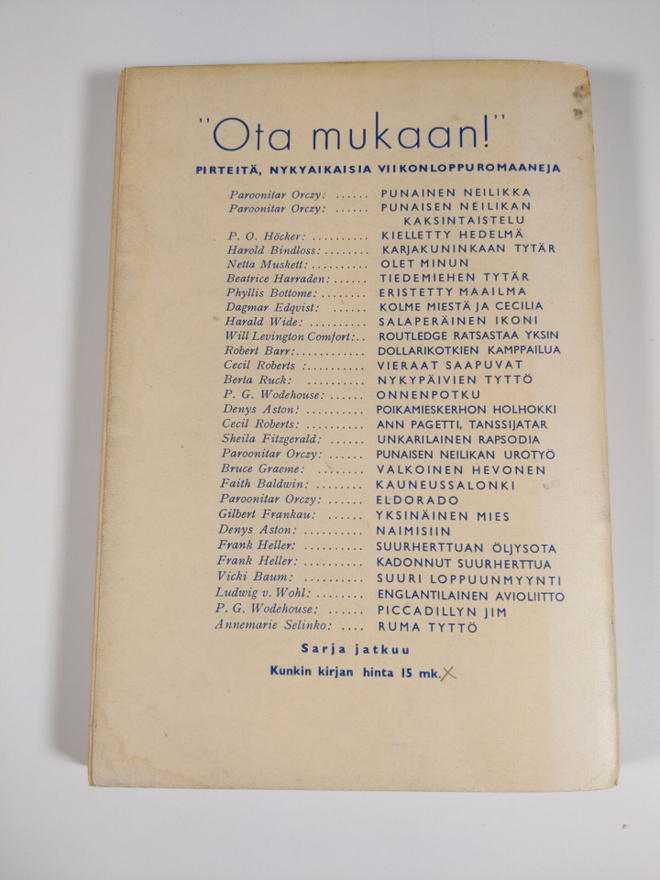 "Ota mukaan!"

PIRTEITÄ, NYKYAIKAISIA VIIKONLOPPUROMAANEJA

Paroonitar Orczy: PUNAINEN NEILIKKA
Paroonitar Orczy: PUNAISEN NEILIKAN KAKSINTAISTELU
P. O. Höcker: KIELLETTY HEDELMÄ
Harold Bindloss: KARJAKUNINKAAN TYTÄR
Netta Muskett: OLET MINUN
Beatrice Harraden: TIEDEMIEHEN TYTÄR
Phyllis Bottome: ERISTETTY MAAILMA
Dagmar Edqvist: KOLME MIESTÄ JA CECILIA
Harald Wide: SALAPERÄINEN IKONI
Will Levington Comfort: ROUTLEDGE RATSASTAA YKSIN
Robert Barr: DOLLARIKOTKIEN KAMPPAILUA
Cecil Roberts: VIERAAT SAAPUVAT
Berta Ruck: NYKYPÄIVIEN TYTTÖ
P. G. Wodehouse: ONNENPOTKU
Denys Aston: POIKAMIESKERHON HOLHOKKI
Cecil Roberts: ANN PAGETTI, TANSSIJATAR
Sheila Fitzgerald: UNKARILAINEN RAPSODIA
Paroonitar Orczy: PUNAISEN NEILIKAN UROTYÖ
Bruce Graeme: VALKOINEN HEVONEN
Faith Baldwin: KAUNEUSSALONKI
Paroonitar Orczy: ELDORADO
Gilbert Frankau: YKSINÄINEN MIES
Denys Aston: NAIMISIIN
Frank Heller: SUURHERTTUAN ÖLJYSOTA
Frank Heller: KADONNUT SUURHERTTUA
Vicki Baum: SUURI LOPPUUNMYYNTI
Ludwig v. Wohl: ENGLANTILAINEN AVIOLIITTO
P. G. Wodehouse: PICCADILLYN JIM
Annemarie Selinko: RUMA TYTTÖ

Sarja jatkuu

Kunkin kirjan hinta 15 mk.